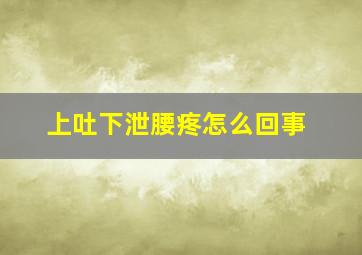 上吐下泄腰疼怎么回事